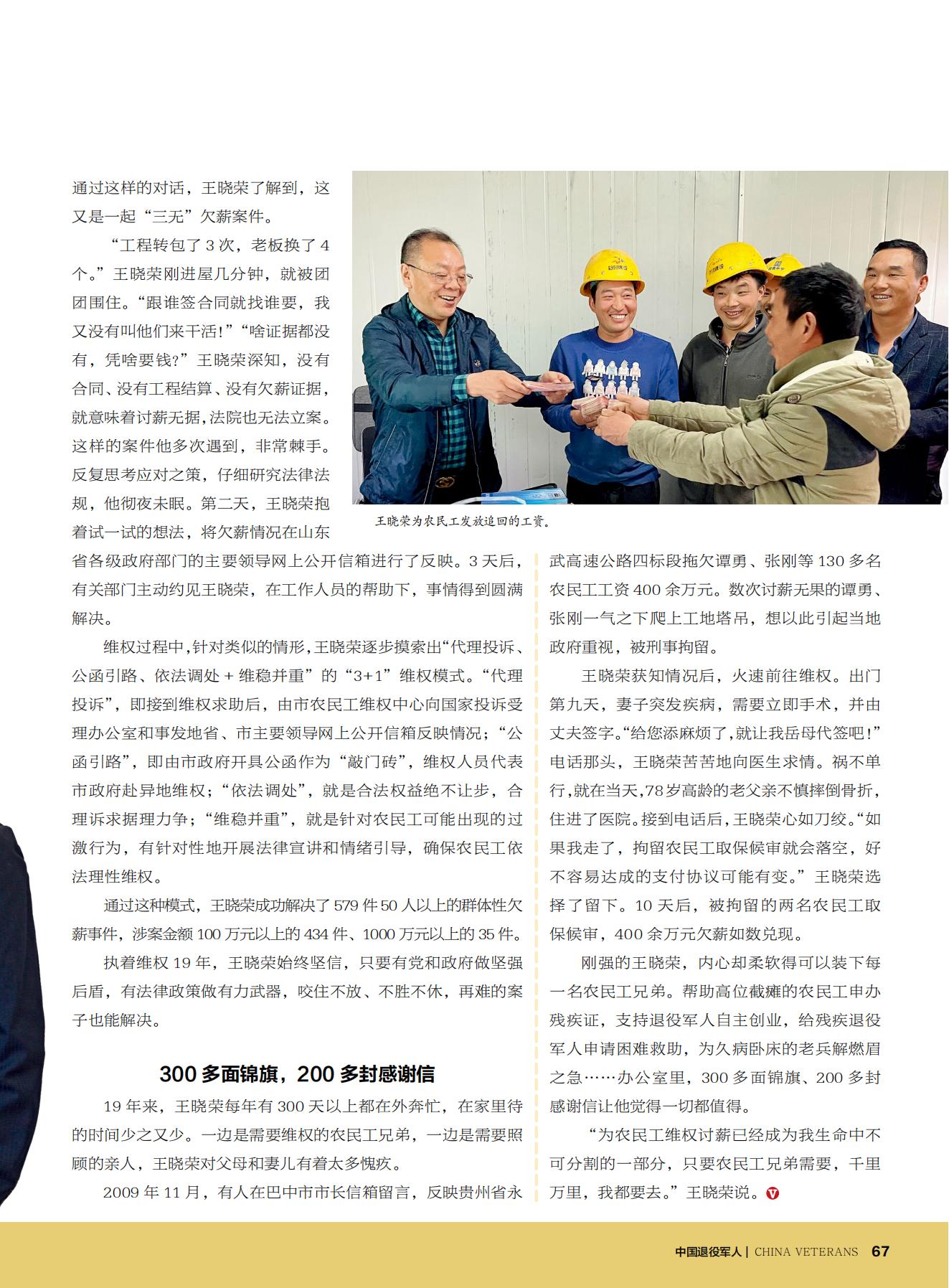 通过这样的对话，王晓荣了解到，这又是一起“三无”欠薪案件。

“工程转包了 3 次，老板换了 4 个。”王晓荣刚进屋几分钟，就被团团围住。“跟谁签合同就找谁要，我又没有叫他们来干活！”“啥证据都没有，凭啥要钱？”王晓荣深知，没有合同、没有工程结算、没有欠薪证据，就意味着讨薪无据，法院也无法立案。这样的案件他多次遇到，非常棘手。反复思考应对之策，仔细研究法律法规，他彻夜未眠。第二天，王晓荣抱着试一试的想法，将欠薪情况在山东省各级政府部门的主要领导网上公开信箱进行了反映。3 天后，有关部门主动约见王晓荣，在工作人员的帮助下，事情得到圆满解决。

王晓荣为农民工发放追回的工资。

维权过程中，针对类似的情形，王晓荣逐步摸索出“代理投诉、公函引路、依法调处 + 维稳并重”的“3+1”维权模式。“代理投诉”，即接到维权求助后，由市农民工维权中心向国家投诉受理办公室和事发地省、市主要领导网上公开信箱反映情况；“公函引路”，即由市政府开具公函作为“敲门砖”，维权人员代表市政府赴异地维权；“依法调处”，就是合法权益绝不让步，合理诉求据理力争；“维稳并重”，就是针对农民工可能出现的过激行为，有针对性地开展法律宣讲和情绪引导，确保农民工依法理性维权。

通过这种模式，王晓荣成功解决了 579 件 50 人以上的群体性欠薪事件，涉案金额 100 万元以上的 434 件、1000 万元以上的 35 件。

执着维权 19 年，王晓荣始终坚信，只要有党和政府做坚强后盾，有法律政策做有力武器，咬住不放、不胜不休，再难的案子也能解决。

300 多面锦旗，200 多封感谢信

19 年来，王晓荣每年有 300 天以上都在外奔忙，在家里待的时间少之又少。一边是需要维权的农民工兄弟，一边是需要照顾的亲人，王晓荣对父母和妻儿有着太多愧疚。

2009 年 11 月，有人在巴中市市长信箱留言，反映贵州省永武高速公路四标段拖欠谭勇、张刚等 130 多名农民工工资 400 余万元。数次讨薪无果的谭勇、张刚一气之下爬上工地塔吊，想以此引起当地政府重视，被刑事拘留。

王晓荣获知情况后，火速前往维权。出门第九天，妻子突发疾病，需要立即手术，并由丈夫签字。“给您添麻烦了，就让我岳母代签吧！”电话那头，王晓荣苦苦地向医生求情。祸不单行，就在当天，78 岁高龄的老父亲不慎摔倒骨折，住进了医院。接到电话后，王晓荣心如刀绞。“如果我走了，拘留农民工取保候审就会落空，好不容易达成的支付协议可能有变。”王晓荣选择了留下。10 天后，被拘留的两名农民工取保候审，400 余万元欠薪如数兑现。

刚强的王晓荣，内心却柔软得可以装下每一名农民工兄弟。帮助高位截瘫的农民工申办残疾证，支持退役军人自主创业，给残疾退役军人申请困难救助，为久病卧床的老兵解燃眉之急……办公室里，300 多面锦旗、200 多封感谢信让他觉得一切都值得。

“为农民工维权讨薪已经成为我生命中不可分割的一部分，只要农民工兄弟需要，千里万里，我都要去。”王晓荣说。

中国退役军人 | CHINA VETERANS 67